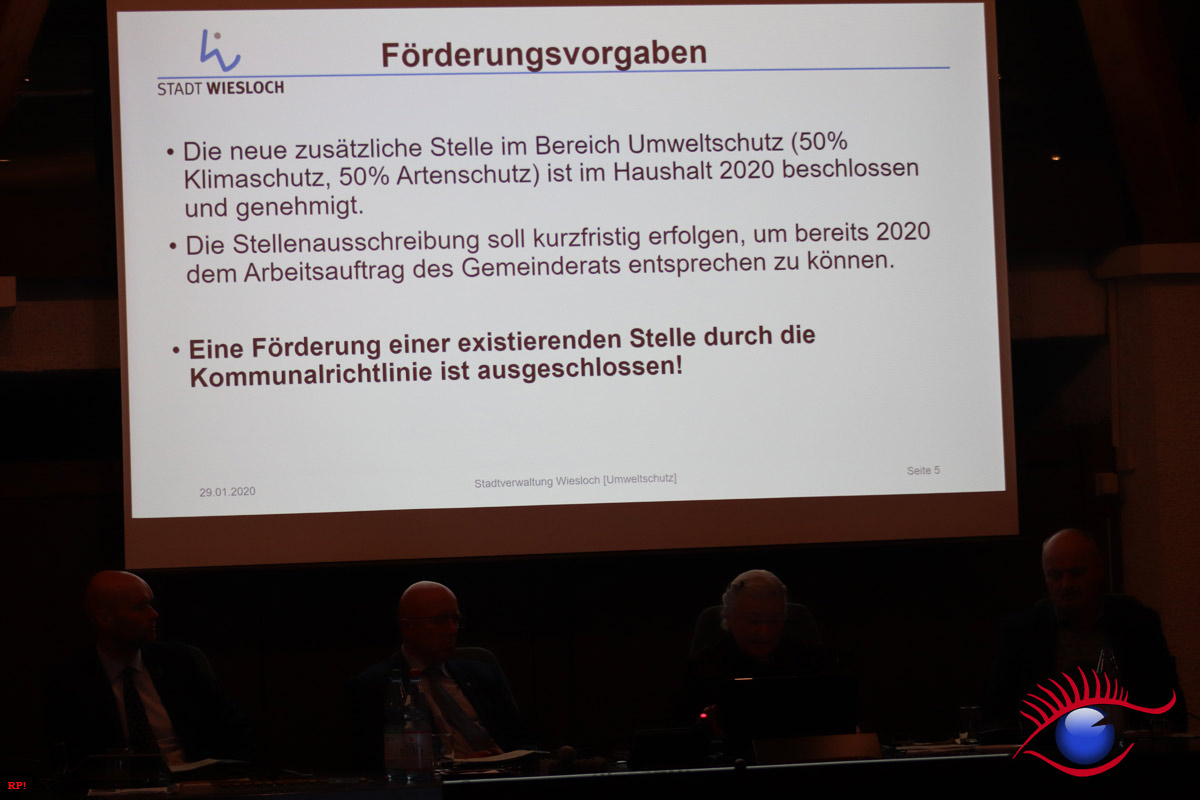 STADT WIESLOCH

Förderungsvorgaben

• Die neue zusätzliche Stelle im Bereich Umweltschutz (50% Klimaschutz, 50% Artenschutz) ist im Haushalt 2020 beschlossen und genehmigt.

• Die Stellenausschreibung soll kurzfristig erfolgen, um bereits 2020 dem Arbeitsauftrag des Gemeinderats entsprechen zu können.

• Eine Förderung einer existierenden Stelle durch die Kommunalrichtlinie ist ausgeschlossen!

29.01.2020

Stadtverwaltung Wiesloch [Umweltschutz]

Seite 5

RP!